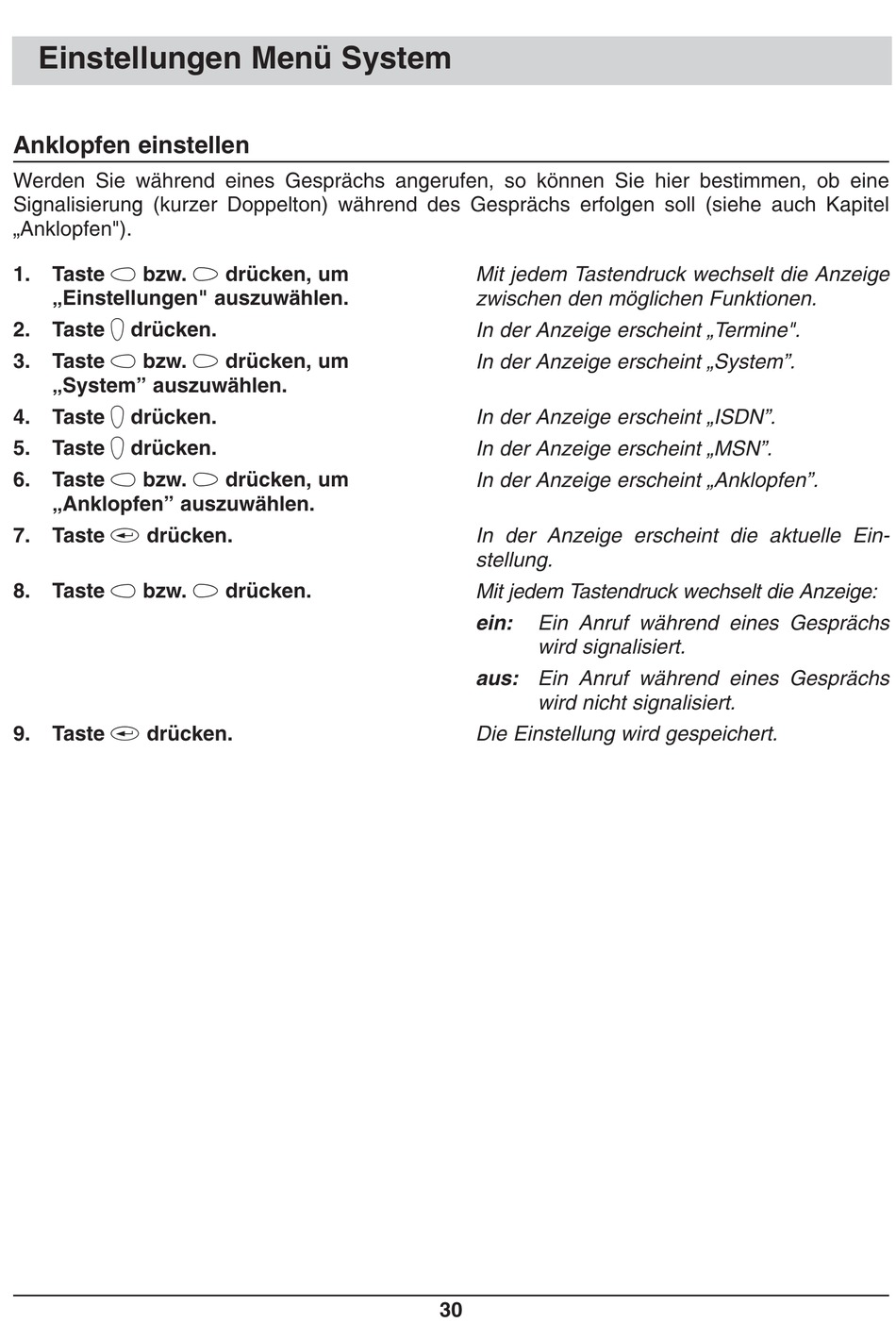 Einstellungen Menü System

Anklopfen einstellen

Werden Sie während eines Gesprächs angerufen, so können Sie hier bestimmen, ob eine Signalisierung (kurzer Doppelton) während des Gesprächs erfolgen soll (siehe auch Kapitel „Anklopfen").

1. Taste bzw. drücken, um „Einstellungen" auszuwählen.
Mit jedem Tastendruck wechselt die Anzeige zwischen den möglichen Funktionen.

2. Taste drücken.
In der Anzeige erscheint „Termine".

3. Taste bzw. drücken, um „System” auszuwählen.
In der Anzeige erscheint „System”.

4. Taste drücken.
In der Anzeige erscheint „ISDN”.

5. Taste drücken.
In der Anzeige erscheint „MSN”.

6. Taste bzw. drücken, um „Anklopfen” auszuwählen.
In der Anzeige erscheint „Anklopfen”.

7. Taste drücken.
In der Anzeige erscheint die aktuelle Einstellung.

8. Taste bzw. drücken.
Mit jedem Tastendruck wechselt die Anzeige:
ein: Ein Anruf während eines Gesprächs wird signalisiert.
aus: Ein Anruf während eines Gesprächs wird nicht signalisiert.

9. Taste drücken.
Die Einstellung wird gespeichert.

30